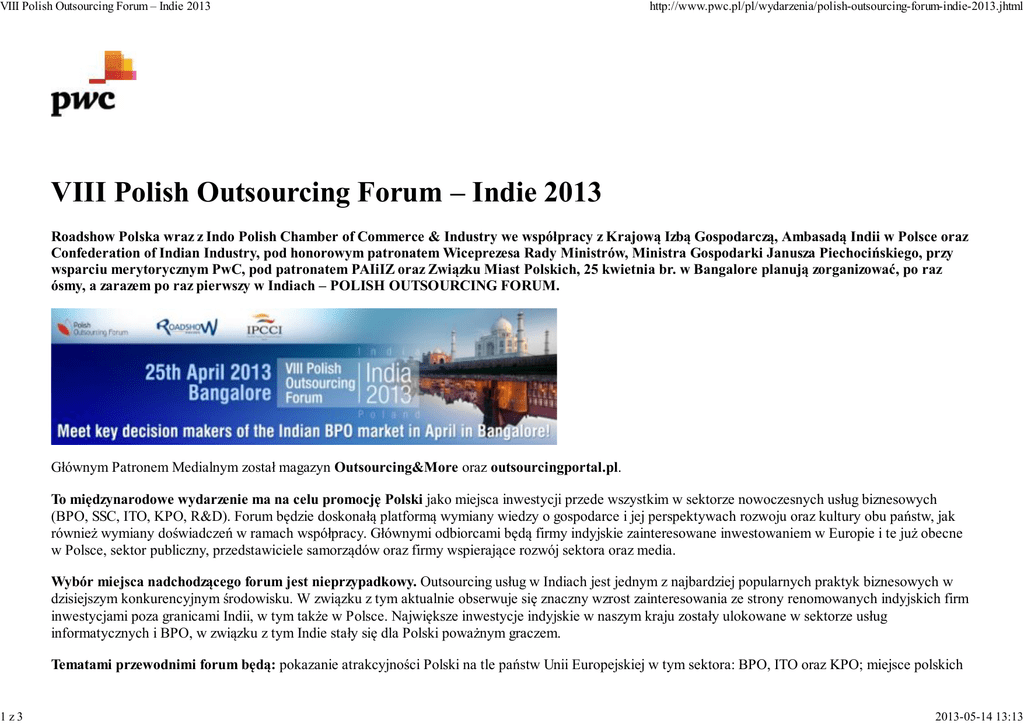 VIII Polish Outsourcing Forum – Indie 2013

http://www.pwc.pl/pl/wydarzenia/polish-outsourcing-forum-indie-2013.jhtml

pwc

VIII Polish Outsourcing Forum – Indie 2013

Roadshow Polska wraz z Indo Polish Chamber of Commerce & Industry we współpracy z Krajową Izbą Gospodarczą, Ambasadą Indii w Polsce oraz Confederation of Indian Industry, pod honorowym patronatem Wiceprezesa Rady Ministrów, Ministra Gospodarki Janusza Piechocińskiego, przy wsparciu merytorycznym PwC, pod patronatem PAIiIZ oraz Związku Miast Polskich, 25 kwietnia br. w Bangalore planują zorganizować, po raz ósmy, a zarazem po raz pierwszy w Indiach – POLISH OUTSOURCING FORUM.

Polish Outsourcing Forum

ROADSHOW

IPCCI

25th April 2013 Bangalore

VIII Polish Outsourcing Forum

India 2013

Poland

Meet key decision makers of the Indian BPO market in April in Bangalore!

Głównym Patronem Medialnym został magazyn Outsourcing&More oraz outsourcingportal.pl.

To międzynarodowe wydarzenie ma na celu promocję Polski jako miejsca inwestycji przede wszystkim w sektorze nowoczesnych usług biznesowych (BPO, SSC, ITO, KPO, R&D). Forum będzie doskonałą platformą wymiany wiedzy o gospodarce i jej perspektywach rozwoju oraz kultury obu państw, jak również wymiany doświadczeń w ramach współpracy. Głównymi odbiorcami będą firmy indyjskie zainteresowane inwestowaniem w Europie i te już obecne w Polsce, sektor publiczny, przedstawiciele samorządów oraz firmy wspierające rozwój sektora oraz media.

Wybór miejsca nadchodzącego forum jest nieprzypadkowy. Outsourcing usług w Indiach jest jednym z najbardziej popularnych praktyk biznesowych w dzisiejszym konkurencyjnym środowisku. W związku z tym aktualnie obserwuje się znaczny wzrost zainteresowania ze strony renomowanych indyjskich firm inwestycjami poza granicami Indii, w tym także w Polsce. Największe inwestycje indyjskie w naszym kraju zostały ulokowane w sektorze usług informatycznych i BPO, w związku z tym Indie stały się dla Polski poważnym graczem.

Tematami przewodnimi forum będą: pokazanie atrakcyjności Polski na tle państw Unii Europejskiej w tym sektora: BPO, ITO oraz KPO; miejsce polskich

1 z 3

2013-05-14 13:13